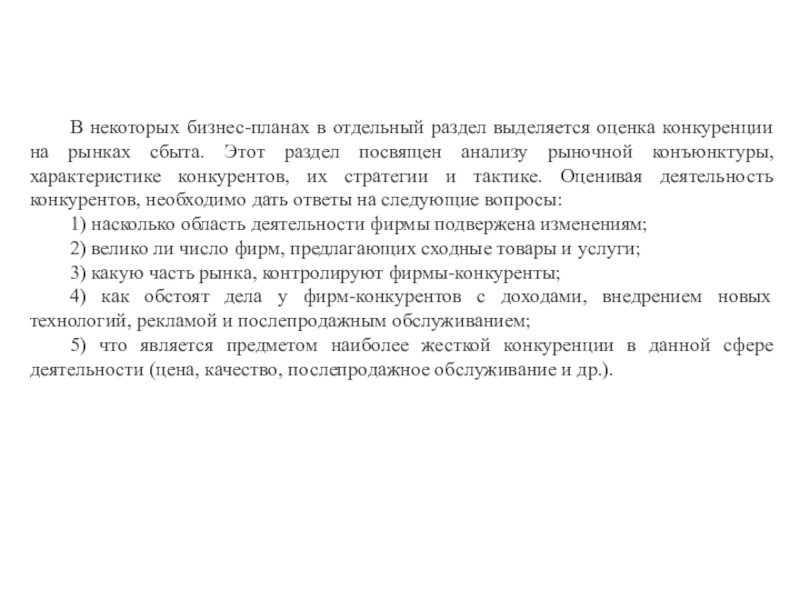 В некоторых бизнес-планах в отдельный раздел выделяется оценка конкуренции на рынках сбыта. Этот раздел посвящен анализу рыночной конъюнктуры, характеристике конкурентов, их стратегии и тактике. Оценивая деятельность конкурентов, необходимо дать ответы на следующие вопросы:

1) насколько область деятельности фирмы подвержена изменениям;

2) велико ли число фирм, предлагающих сходные товары и услуги;

3) какую часть рынка, контролируют фирмы-конкуренты;

4) как обстоят дела у фирм-конкурентов с доходами, внедрением новых технологий, рекламой и послепродажным обслуживанием;

5) что является предметом наиболее жесткой конкуренции в данной сфере деятельности (цена, качество, послепродажное обслуживание и др.).